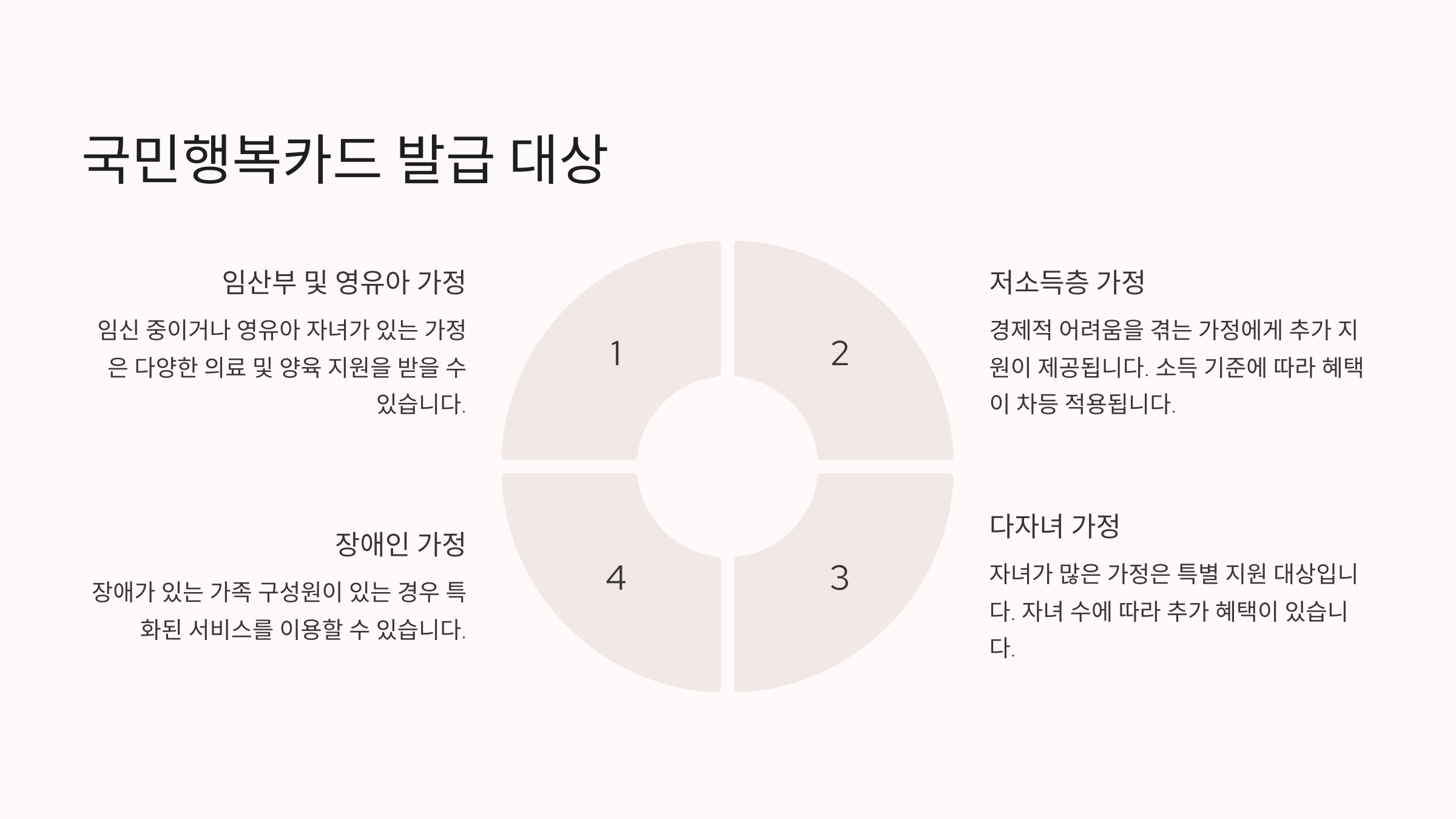 국민행복카드 발급 대상

임산부 및 영유아 가정

임신 중이거나 영유아 자녀가 있는 가정은 다양한 의료 및 양육 지원을 받을 수 있습니다.

1

2

저소득층 가정

경제적 어려움을 겪는 가정에게 추가 지원이 제공됩니다. 소득 기준에 따라 혜택이 차등 적용됩니다.

장애인 가정

장애가 있는 가족 구성원이 있는 경우 특화된 서비스를 이용할 수 있습니다.

4

3

다자녀 가정

자녀가 많은 가정은 특별 지원 대상입니다. 자녀 수에 따라 추가 혜택이 있습니다.